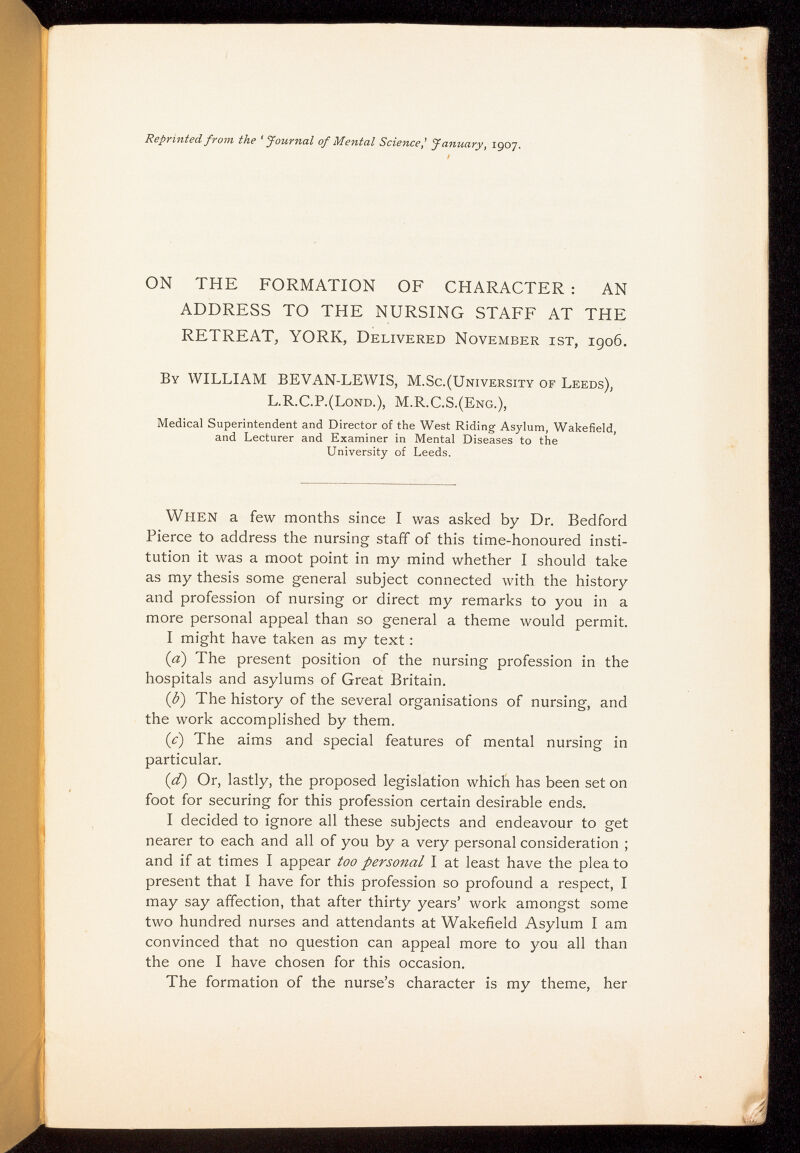 Reprinted from the 'Journal of Mental Science,' January, 1907.

ON THE FORMATION OF CHARACTER: AN ADDRESS TO THE NURSING STAFF AT THE RETREAT, YORK, Delivered November 1st, 1906.

By WILLIAM BEVAN-LEWIS, M.Sc.(University of Leeds), L.R.C.P.(Lond.), M.R.C.S.(Eng.),

Medical Superintendent and Director of the West Riding Asylum, Wakefield, and Lecturer and Examiner in Mental Diseases to the University of Leeds.

When a few months since I was asked by Dr. Bedford Pierce to address the nursing staff of this time-honoured institution it was a moot point in my mind whether I should take as my thesis some general subject connected with the history and profession of nursing or direct my remarks to you in a more personal appeal than so general a theme would permit. I might have taken as my text:

(a) The present position of the nursing profession in the hospitals and asylums of Great Britain.

(b) The history of the several organisations of nursing, and the work accomplished by them.

(c) The aims and special features of mental nursing in particular.

(d) Or, lastly, the proposed legislation which has been set on foot for securing for this profession certain desirable ends.

I decided to ignore all these subjects and endeavour to get nearer to each and all of you by a very personal consideration; and if at times I appear too personal I at least have the plea to present that I have for this profession so profound a respect, I may say affection, that after thirty years' work amongst some two hundred nurses and attendants at Wakefield Asylum I am convinced that no question can appeal more to you all than the one I have chosen for this occasion.

The formation of the nurse's character is my theme, her